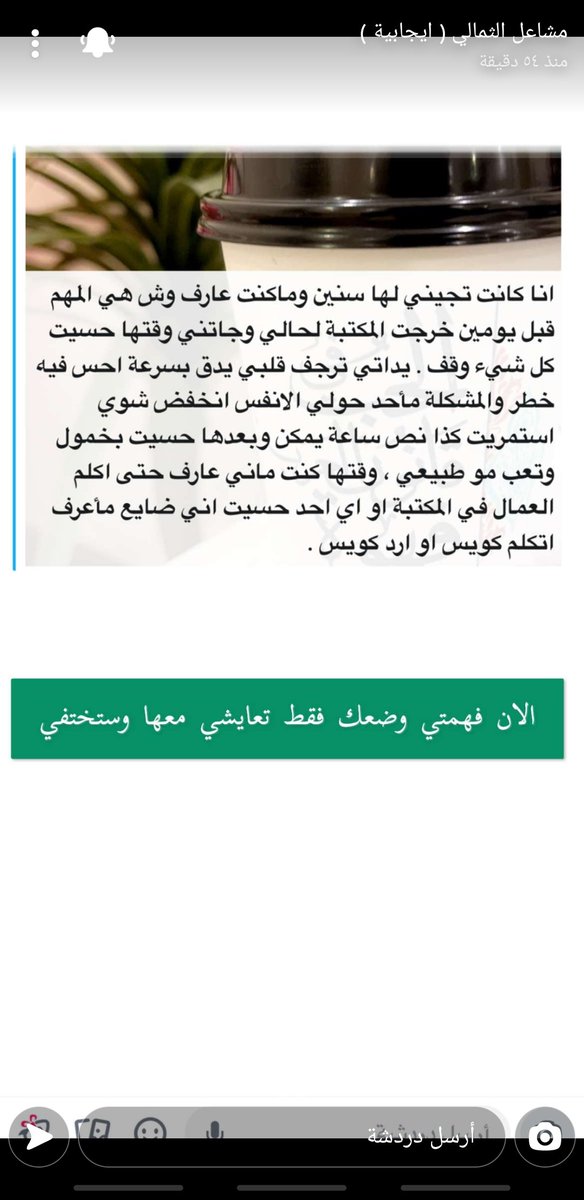 مشاعل الثمالي ( ايجابية )
منذ ٥٤ دقيقة

انا كانت تجيني لها سنين وماكنت عارف وش هي المهم قبل يومين خرجت المكتبة لحالي وجاتني وقتها حسيت كل شيء وقف . يداتي ترجف قلبي يدق بسرعة احس فيه خطر والمشكلة مأحد حولي الانفس انخفض شوي استمريت كذا نص ساعة يمكن وبعدها حسيت بخمول وتعب مو طبيعي ، وقتها كنت ماني عارف حتى اكلم العمال في المكتبة او اي احد حسيت اني ضايع مأعرف اتكلم كويس او ارد كويس .

الان فهمتي وضعك فقط تعايشي معها وستختفي

أرسل دردشة